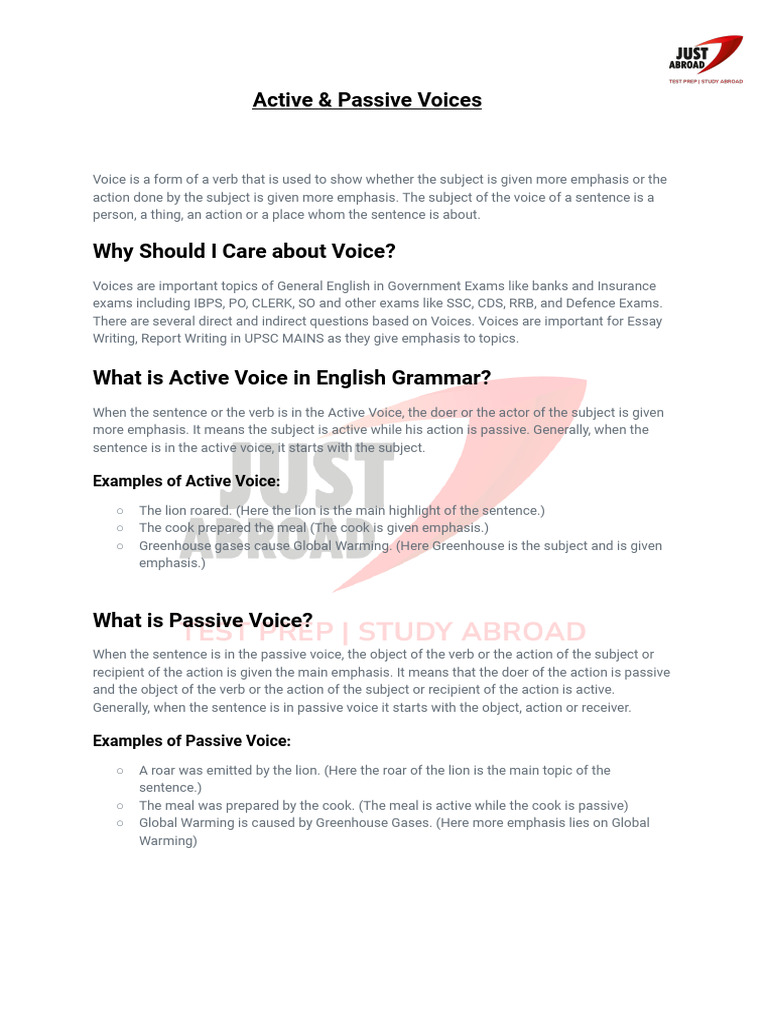 JUST ABROAD
TEST PREP | STUDY ABROAD

Active & Passive Voices

Voice is a form of a verb that is used to show whether the subject is given more emphasis or the action done by the subject is given more emphasis. The subject of the voice of a sentence is a person, a thing, an action or a place whom the sentence is about.

Why Should I Care about Voice?

Voices are important topics of General English in Government Exams like banks and Insurance exams including IBPS, PO, CLERK, SO and other exams like SSC, CDS, RRB, and Defence Exams. There are several direct and indirect questions based on Voices. Voices are important for Essay Writing, Report Writing in UPSC MAINS as they give emphasis to topics.

What is Active Voice in English Grammar?

When the sentence or the verb is in the Active Voice, the doer or the actor of the subject is given more emphasis. It means the subject is active while his action is passive. Generally, when the sentence is in the active voice, it starts with the subject.

Examples of Active Voice:

○ The lion roared. (Here the lion is the main highlight of the sentence.)
○ The cook prepared the meal (The cook is given emphasis.)
○ Greenhouse gases cause Global Warming. (Here Greenhouse is the subject and is given emphasis.)

JUST ABROAD
TEST PREP | STUDY ABROAD

What is Passive Voice?

When the sentence is in the passive voice, the object of the verb or the action of the subject or recipient of the action is given the main emphasis. It means that the doer of the action is passive and the object of the verb or the action of the subject or recipient of the action is active. Generally, when the sentence is in passive voice it starts with the object, action or receiver.

Examples of Passive Voice:

○ A roar was emitted by the lion. (Here the roar of the lion is the main topic of the sentence.)
○ The meal was prepared by the cook. (The meal is active while the cook is passive)
○ Global Warming is caused by Greenhouse Gases. (Here more emphasis lies on Global Warming)